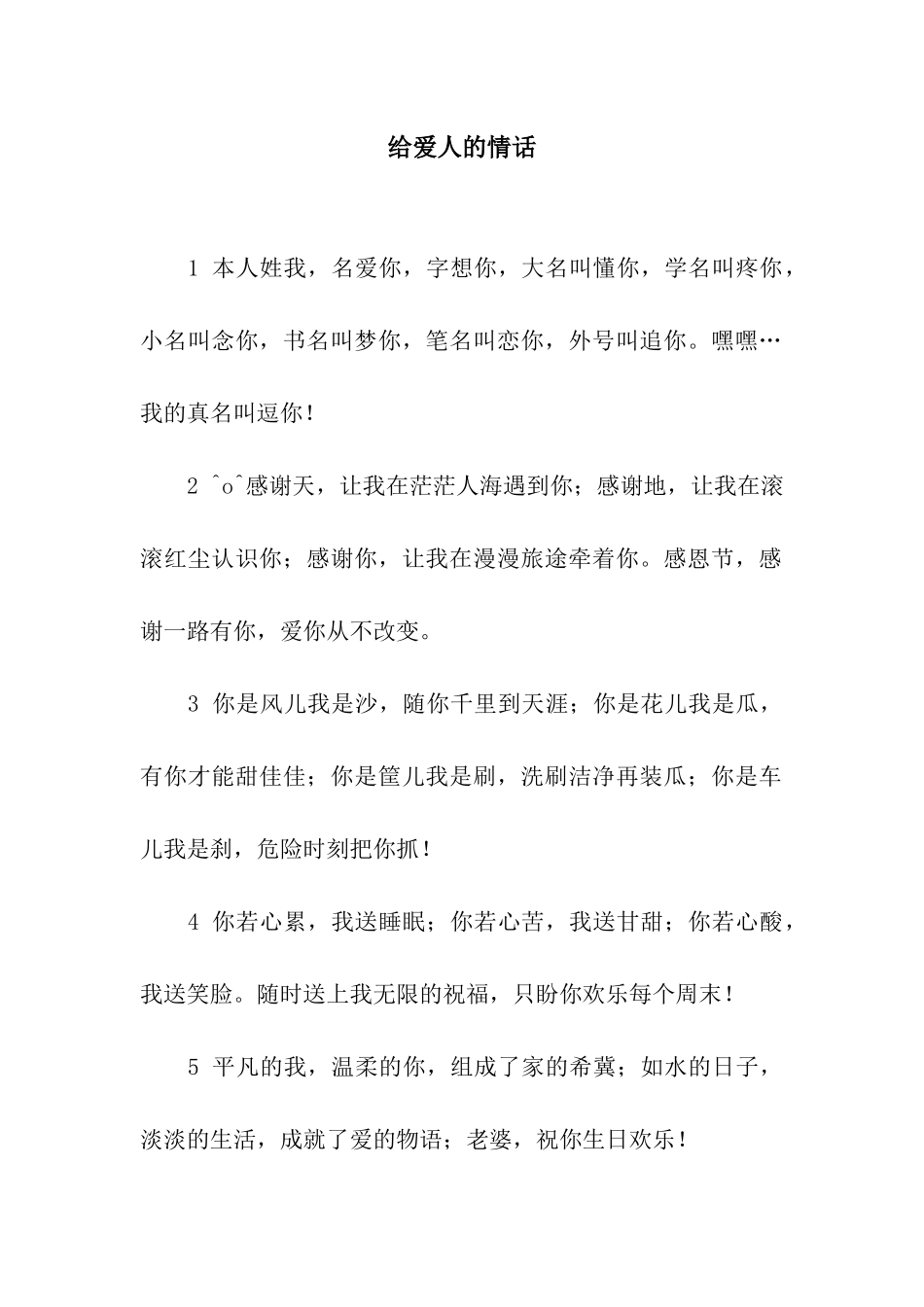 给爱人的情话

1 本人姓我，名爱你，字想你，大名叫懂你，学名叫疼你，小名叫念你，书名叫梦你，笔名叫恋你，外号叫追你。嘿嘿…我的真名叫逗你！

2 ^o^感谢天，让我在茫茫人海遇到你；感谢地，让我在滚滚红尘认识你；感谢你，让我在漫漫旅途牵着你。感恩节，感谢一路有你，爱你从不改变。

3 你是风儿我是沙，随你千里到天涯；你是花儿我是瓜，有你才能甜佳佳；你是筐儿我是刷，洗刷洁净再装瓜；你是车儿我是刹，危险时刻把你抓！

4 你若心累，我送睡眠；你若心苦，我送甘甜；你若心酸，我送笑脸。随时送上我无限的祝福，只盼你欢乐每个周末！

5 平凡的我，温柔的你，组成了家的希冀；如水的日子，淡淡的生活，成就了爱的物语；老婆，祝你生日欢乐！